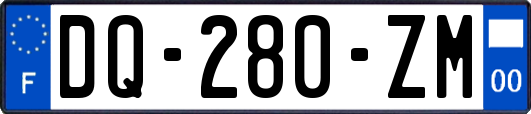 F
DQ-280-ZM
00